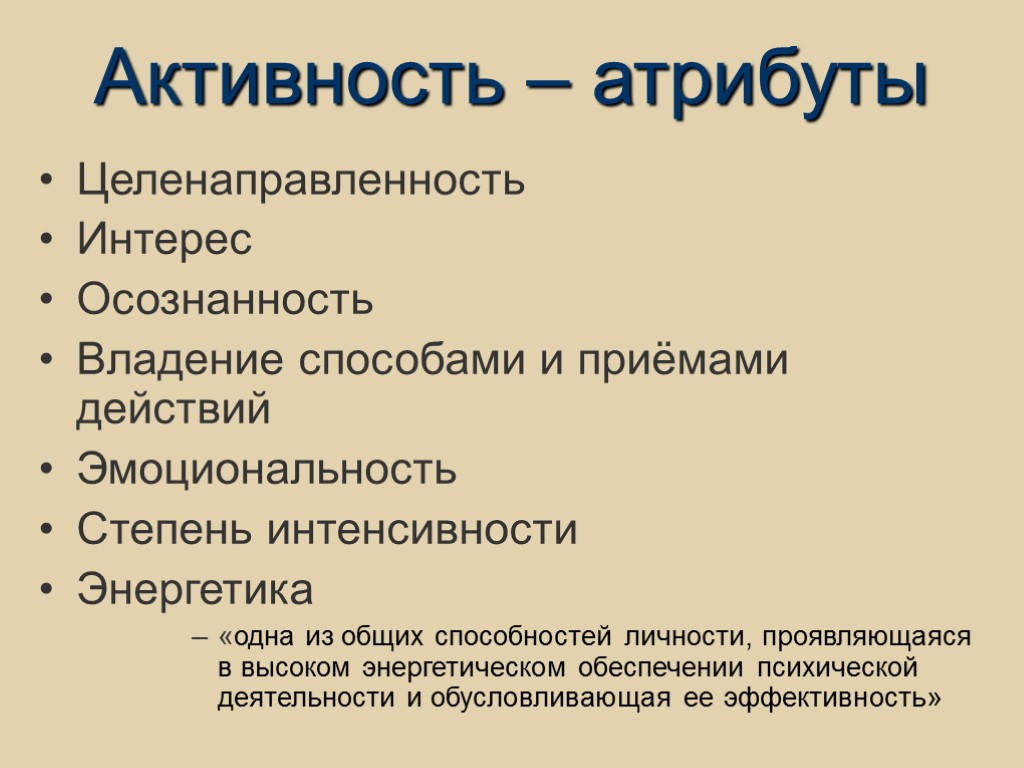 Активность – атрибуты

• Целенаправленность
• Интерес
• Осознанность
• Владение способами и приёмами действий
• Эмоциональность
• Степень интенсивности
• Энергетика
– «одна из общих способностей личности, проявляющаяся в высоком энергетическом обеспечении психической деятельности и обусловливающая ее эффективность»